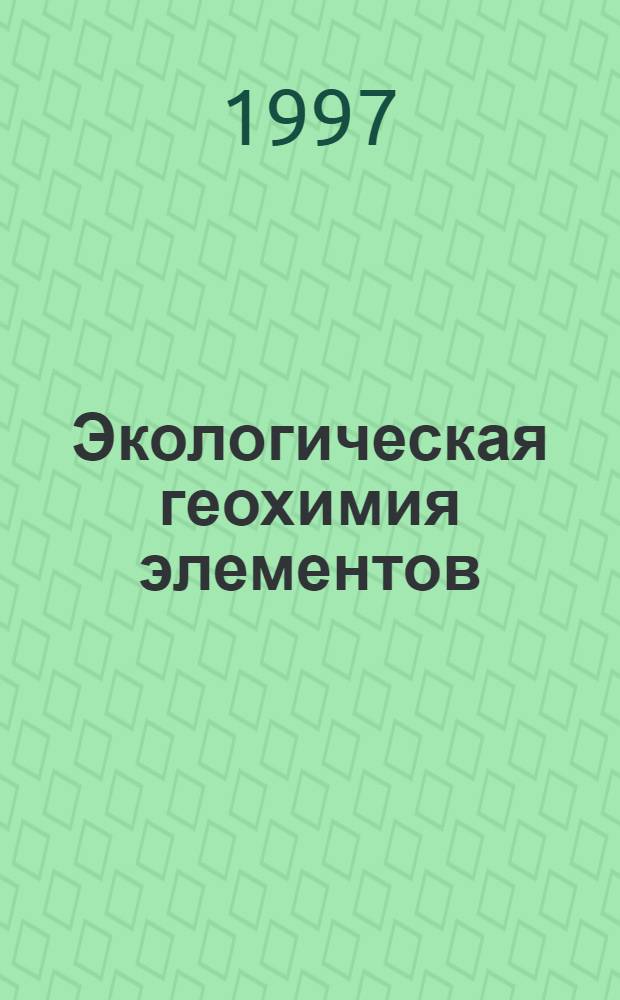 1997

Экологическая геохимия элементов